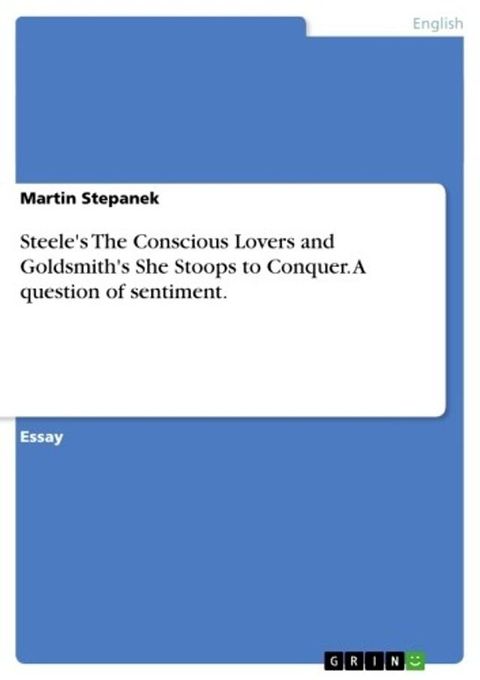 English

Martin Stepanek

Steele's The Conscious Lovers and Goldsmith's She Stoops to Conquer. A question of sentiment.

Essay

GRIN